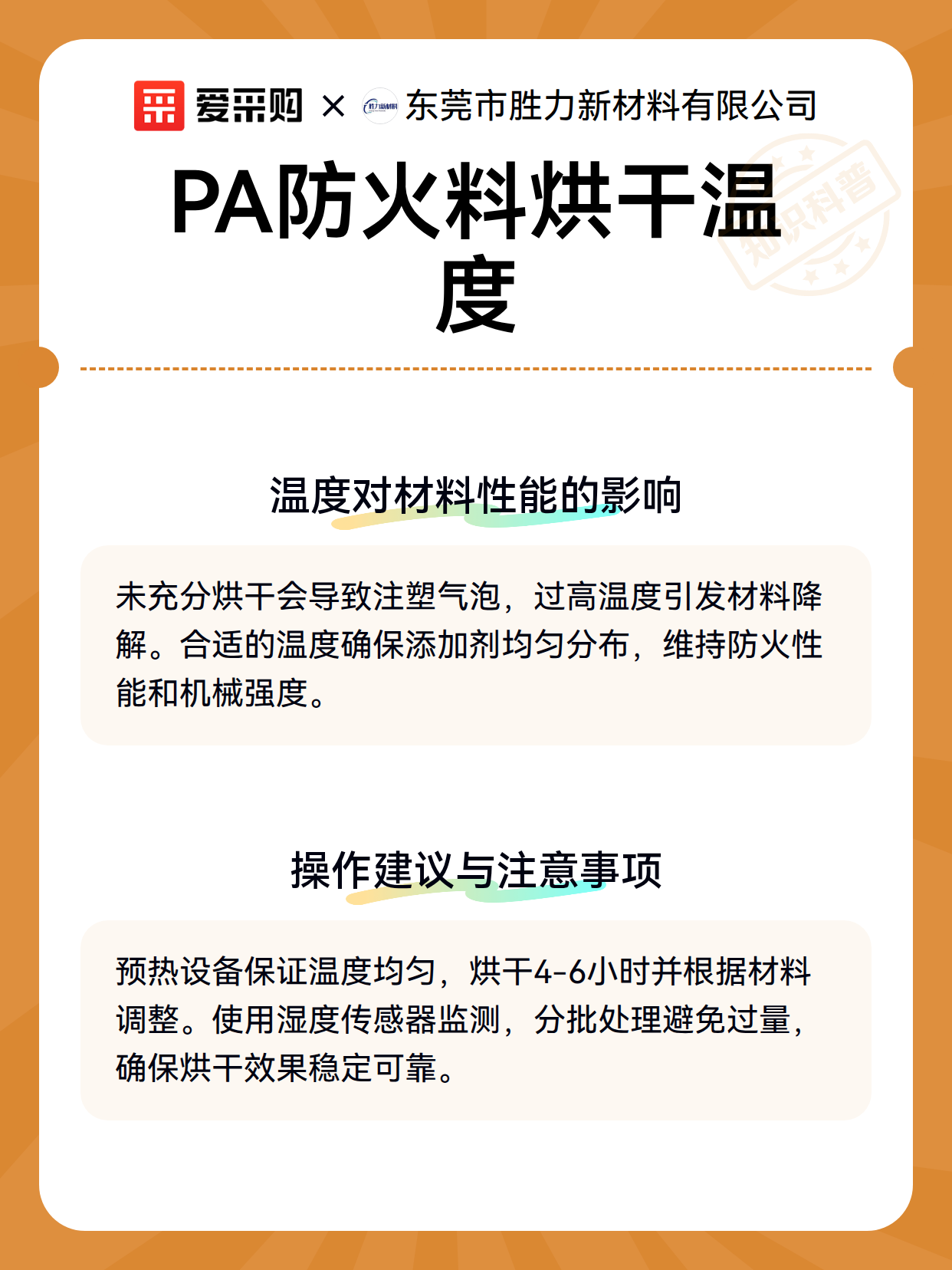 爱采购 × 胜力新材料 东莞市胜力新材料有限公司

知识科普

PA防火料烘干温度

温度对材料性能的影响

未充分烘干会导致注塑气泡，过高温度引发材料降解。合适的温度确保添加剂均匀分布，维持防火性能和机械强度。

操作建议与注意事项

预热设备保证温度均匀，烘干4-6小时并根据材料调整。使用湿度传感器监测，分批处理避免过量，确保烘干效果稳定可靠。